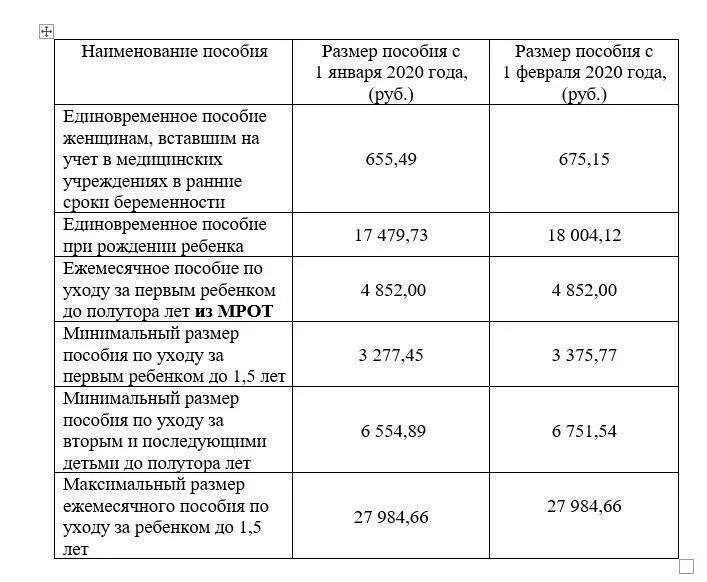 | Наименование пособия | Размер пособия с 1 января 2020 года, (руб.) | Размер пособия с 1 февраля 2020 года, (руб.) |
|---|---|---|
| Единовременное пособие женщинам, вставшим на учет в медицинских учреждениях в ранние сроки беременности | 655,49 | 675,15 |
| Единовременное пособие при рождении ребенка | 17 479,73 | 18 004,12 |
| Ежемесячное пособие по уходу за первым ребенком до полутора лет **из МРОТ** | 4 852,00 | 4 852,00 |
| Минимальный размер пособия по уходу за первым ребенком до 1,5 лет | 3 277,45 | 3 375,77 |
| Минимальный размер пособия по уходу за вторым и последующими детьми до полутора лет | 6 554,89 | 6 751,54 |
| Максимальный размер ежемесячного пособия по уходу за ребенком до 1,5 лет | 27 984,66 | 27 984,66 |